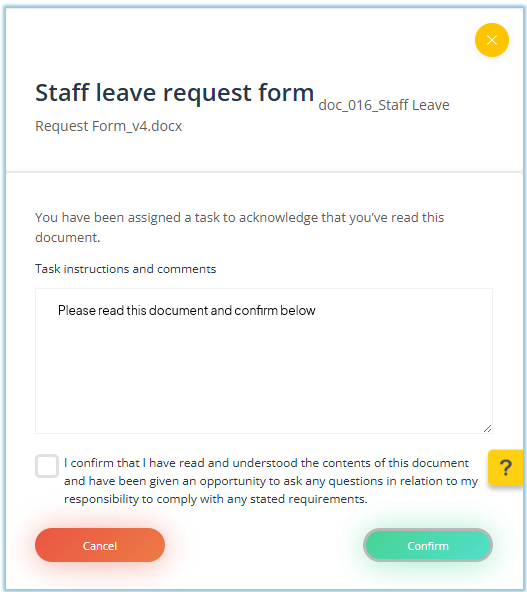 Staff leave request form doc_016_Staff Leave Request Form_v4.docx

You have been assigned a task to acknowledge that you've read this document.

Task instructions and comments

Please read this document and confirm below

I confirm that I have read and understood the contents of this document and have been given an opportunity to ask any questions in relation to my responsibility to comply with any stated requirements.

?

Cancel

Confirm